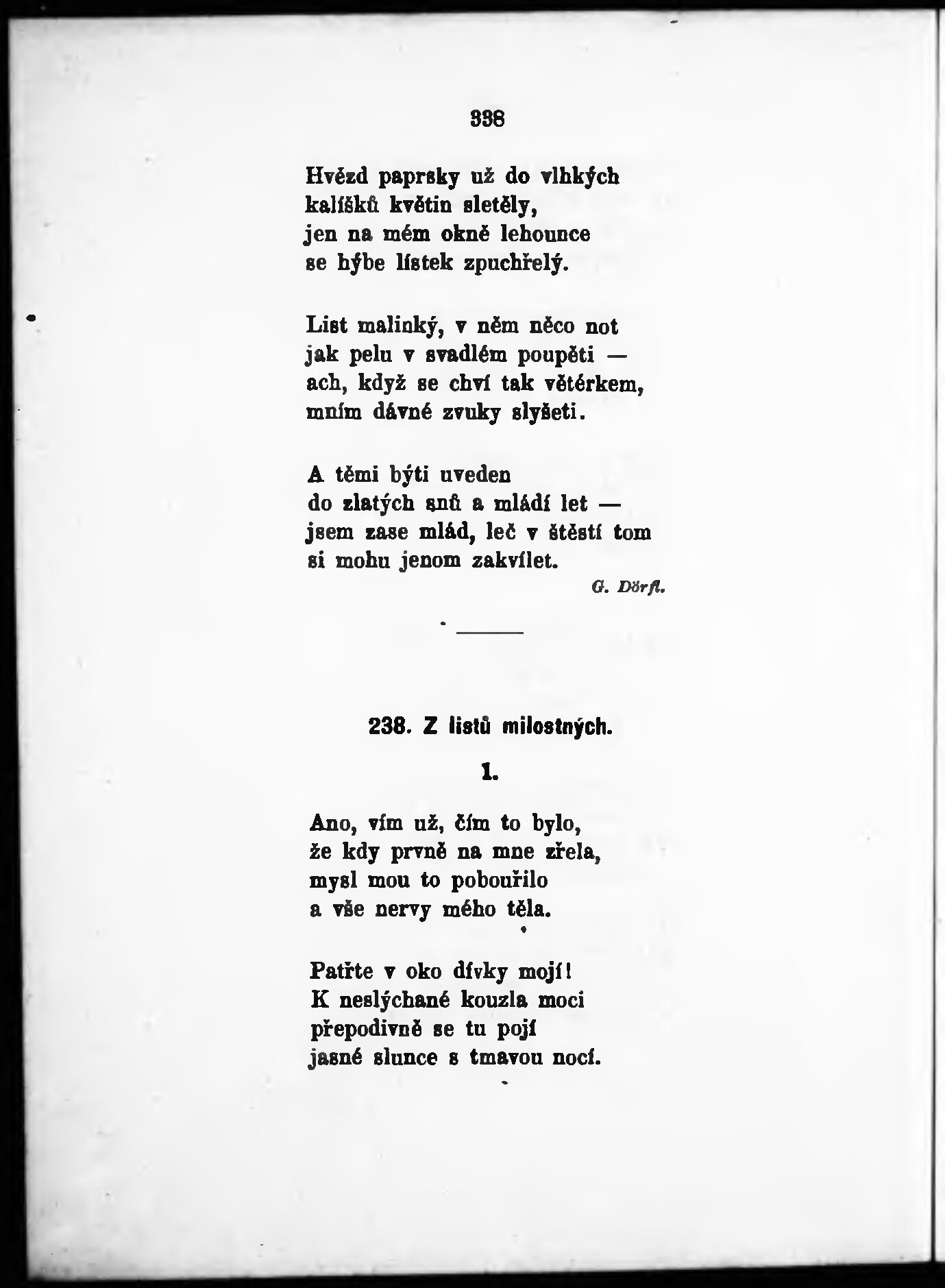 338

Hvězd paprsky už do vlhkých kalíšků květin sletěly, jen na mém okně lehounce se hýbe lístek zpuchřelý.

List malinký, v něm něco not jak pelu v svadlém poupěti — ach, když se chví tak větérkem, mním dávné zvuky slyšeti.

A těmi býti uveden do zlatých snů a mládí let — jsem zase mlád, leč v štěstí tom si mohu jenom zakvílet.

G. Dörfl.

238. Z listů milostných.

1.

Ano, vím už, čím to bylo, že kdy prvně na mne zřela, mysl mou to pobouřilo a vše nervy mého těla.

Patřte v oko dívky mojí! K neslýchané kouzla moci přepodivně se tu pojí jasné slunce s tmavou nocí.